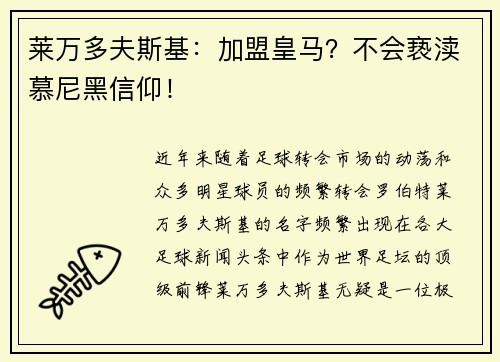 莱万多夫斯基：加盟皇马？不会亵渎慕尼黑信仰！

近年来随着足球转会市场的动荡和众多明星球员的频繁转会罗伯特莱万多夫斯基的名字频繁出现在各大足球新闻头条中作为世界足坛的顶级前锋莱万多夫斯基无疑是一位极